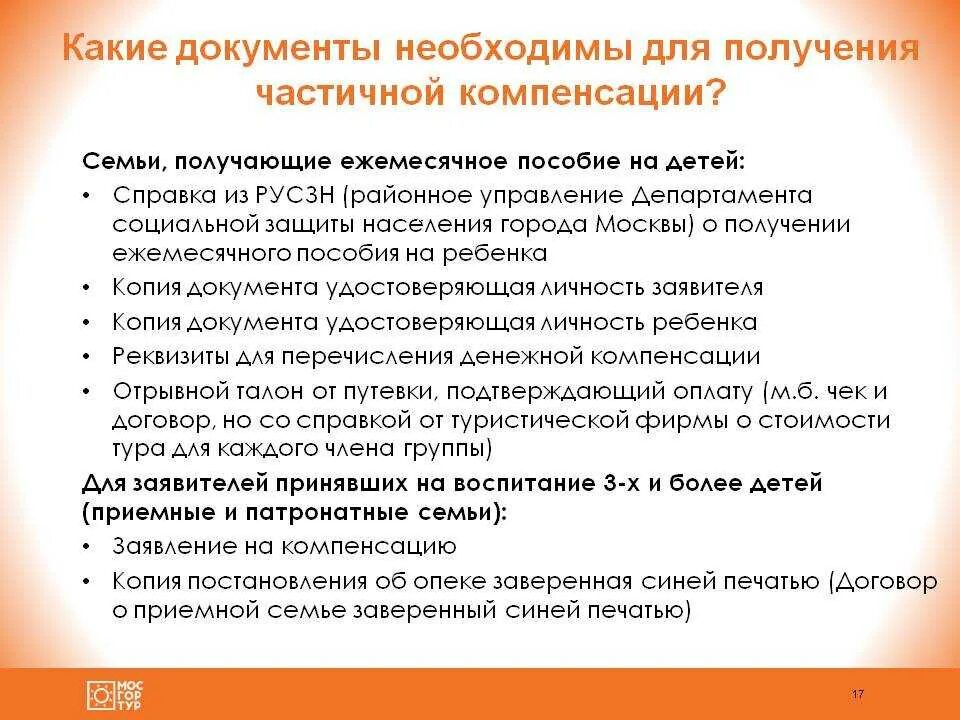 Какие документы необходимы для получения частичной компенсации?

Семьи, получающие ежемесячное пособие на детей:

• Справка из РУСЗН (районное управление Департамента социальной защиты населения города Москвы) о получении ежемесячного пособия на ребенка
• Копия документа удостоверяющая личность заявителя
• Копия документа удостоверяющая личность ребенка
• Реквизиты для перечисления денежной компенсации
• Отрывной талон от путевки, подтверждающий оплату (м.б. чек и договор, но со справкой от туристической фирмы о стоимости тура для каждого члена группы)

Для заявителей принявших на воспитание 3-х и более детей (приемные и патронатные семьи):

• Заявление на компенсацию
• Копия постановления об опеке заверенная синей печатью (Договор о приемной семье заверенный синей печатью)

МОС ГОР ТУР

17